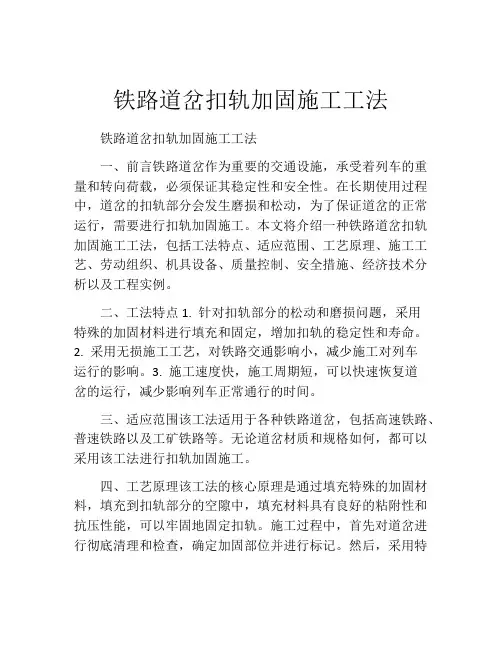 铁路道岔扣轨加固施工工法

铁路道岔扣轨加固施工工法

一、前言铁路道岔作为重要的交通设施，承受着列车的重量和转向荷载，必须保证其稳定性和安全性。在长期使用过程中，道岔的扣轨部分会发生磨损和松动，为了保证道岔的正常运行，需要进行扣轨加固施工。本文将介绍一种铁路道岔扣轨加固施工工法，包括工法特点、适应范围、工艺原理、施工工艺、劳动组织、机具设备、质量控制、安全措施、经济技术分析以及工程实例。

二、工法特点 1. 针对扣轨部分的松动和磨损问题，采用特殊的加固材料进行填充和固定，增加扣轨的稳定性和寿命。2. 采用无损施工工艺，对铁路交通影响小，减少施工对列车运行的影响。3. 施工速度快，施工周期短，可以快速恢复道岔的运行，减少影响列车正常通行的时间。

三、适应范围该工法适用于各种铁路道岔，包括高速铁路、普速铁路以及工矿铁路等。无论道岔材质和规格如何，都可以采用该工法进行扣轨加固施工。

四、工艺原理该工法的核心原理是通过填充特殊的加固材料，填充到扣轨部分的空隙中，填充材料具有良好的粘附性和抗压性能，可以牢固地固定扣轨。施工过程中，首先对道岔进行彻底清理和检查，确定加固部位并进行标记。然后，采用特